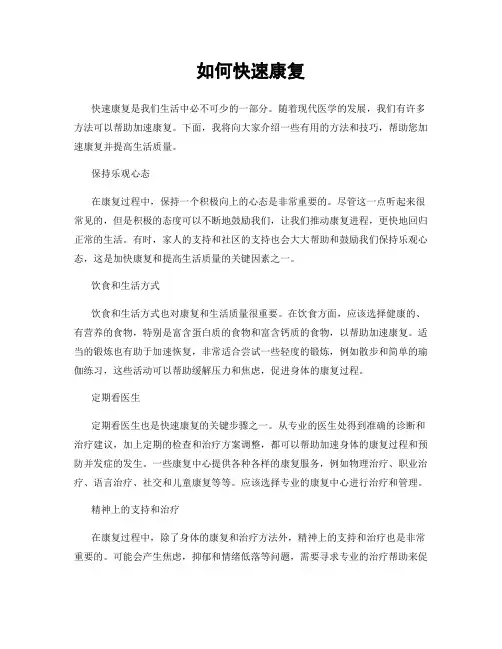 如何快速康复

快速康复是我们生活中必不可少的一部分。随着现代医学的发展，我们有许多方法可以帮助加速康复。下面，我将向大家介绍一些有用的方法和技巧，帮助您加速康复并提高生活质量。

保持乐观心态

在康复过程中，保持一个积极向上的心态是非常重要的。尽管这一点听起来很常见的，但是积极的态度可以不断地鼓励我们，让我们推动康复进程，更快地回归正常的生活。有时，家人的支持和社区的支持也会大大帮助和鼓励我们保持乐观心态，这是加快康复和提高生活质量的关键因素之一。

饮食和生活方式

饮食和生活方式也对康复和生活质量很重要。在饮食方面，应该选择健康的、有营养的食物，特别是富含蛋白质的食物和富含钙质的食物，以帮助加速康复。适当的锻炼也有助于加速恢复，非常适合尝试一些轻度的锻炼，例如散步和简单的瑜伽练习，这些活动可以帮助缓解压力和焦虑，促进身体的康复过程。

定期看医生

定期看医生也是快速康复的关键步骤之一。从专业的医生处得到准确的诊断和治疗建议，加上定期的检查和治疗方案调整，都可以帮助加速身体的康复过程和预防并发症的发生。一些康复中心提供各种各样的康复服务，例如物理治疗、职业治疗、语言治疗、社交和儿童康复等等。应该选择专业的康复中心进行治疗和管理。

精神上的支持和治疗

在康复过程中，除了身体的康复和治疗方法外，精神上的支持和治疗也是非常重要的。可能会产生焦虑，抑郁和情绪低落等问题，需要寻求专业的治疗帮助来促